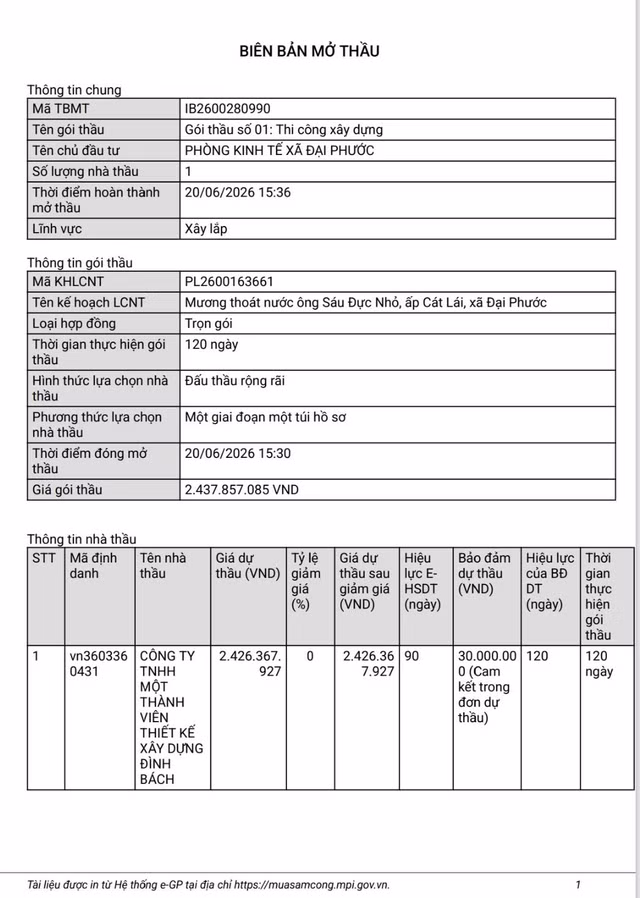 BIÊN BẢN MỞ THẦU

Thông tin chung

| Mã TBMT | IB2600280990 |
|---|---|
| Tên gói thầu | Gói thầu số 01: Thi công xây dựng |
| Tên chủ đầu tư | PHÒNG KINH TẾ XÃ ĐẠI PHƯỚC |
| Số lượng nhà thầu | 1 |
| Thời điểm hoàn thành mở thầu | 20/06/2026 15:36 |
| Lĩnh vực | Xây lắp |

Thông tin gói thầu

| Mã KHLCNT | PL2600163661 |
|---|---|
| Tên kế hoạch LCNT | Mương thoát nước ông Sáu Đực Nhỏ, ấp Cát Lái, xã Đại Phước |
| Loại hợp đồng | Trọn gói |
| Thời gian thực hiện gói thầu | 120 ngày |
| Hình thức lựa chọn nhà thầu | Đấu thầu rộng rãi |
| Phương thức lựa chọn nhà thầu | Một giai đoạn một túi hồ sơ |
| Thời điểm đóng mở thầu | 20/06/2026 15:30 |
| Giá gói thầu | 2.437.857.085 VND |

Thông tin nhà thầu

| STT | Mã định danh | Tên nhà thầu | Giá dự thầu (VND) | Tỷ lệ giảm giá (%) | Giá dự thầu sau giảm giá (VND) | Hiệu lực E-HSDT (ngày) | Bảo đảm dự thầu (VND) | Hiệu lực của BĐ DT (ngày) | Thời gian thực hiện gói thầu |
|---|---|---|---|---|---|---|---|---|---|
| 1 | vn3603360431 | CÔNG TY TNHH MỘT THÀNH VIÊN THIẾT KẾ XÂY DỰNG ĐÌNH BÁCH | 2.426.367.927 | 0 | 2.426.367.927 | 90 | 30.000.000 (Cam kết trong đơn dự thầu) | 120 | 120 ngày |

Tài liệu được in từ Hệ thống e-GP tại địa chỉ https://muasamcong.mpi.gov.vn. 1